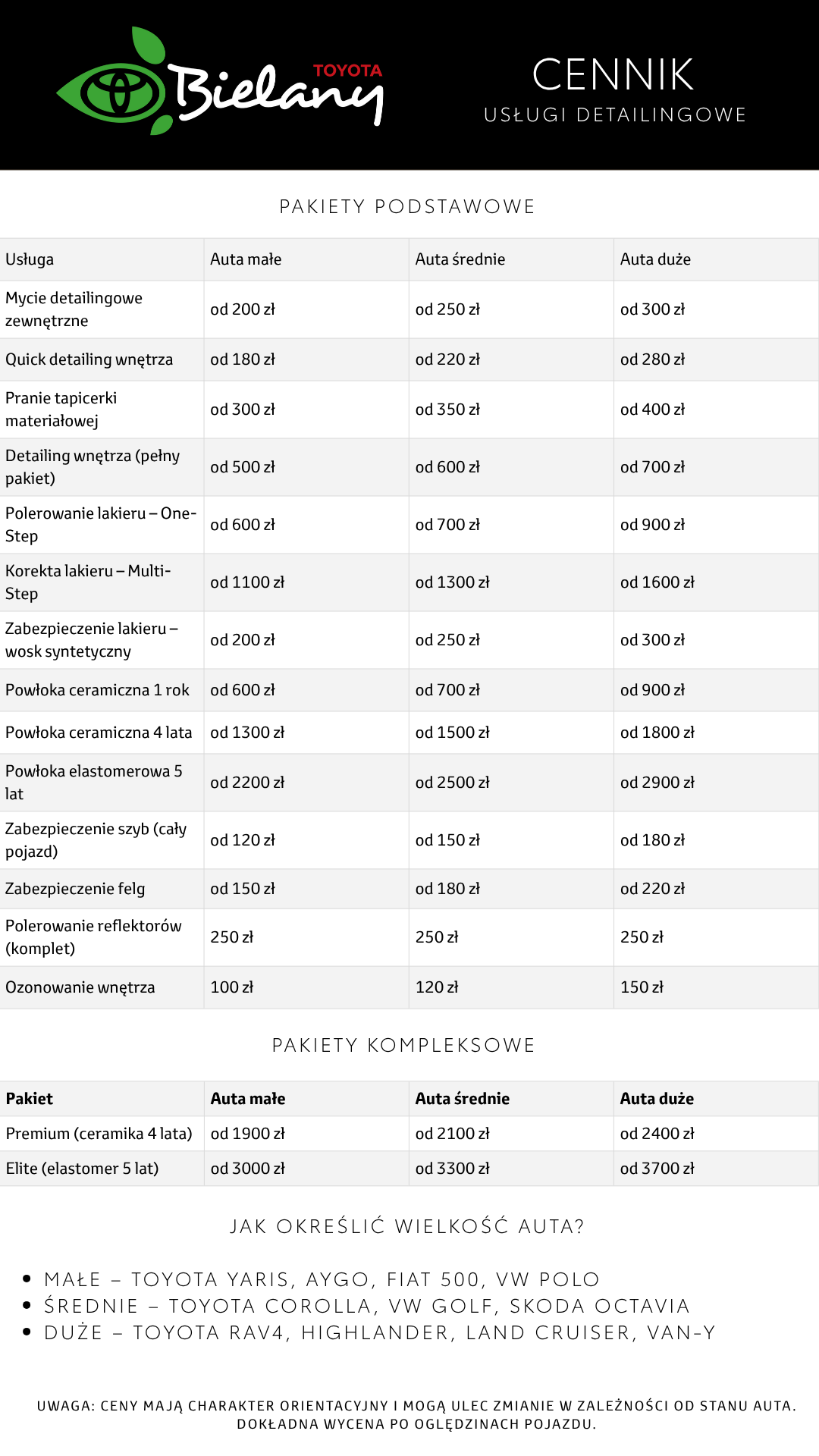 TOYOTA Bielany

CENNIK
USŁUGI DETAILINGOWE

PAKIETY PODSTAWOWE

| Usługa | Auta małe | Auta średnie | Auta duże |
|---|---|---|---|
| Mycie detailingowe zewnętrzne | od 200 zł | od 250 zł | od 300 zł |
| Quick detailing wnętrza | od 180 zł | od 220 zł | od 280 zł |
| Pranie tapicerki materiałowej | od 300 zł | od 350 zł | od 400 zł |
| Detailing wnętrza (pełny pakiet) | od 500 zł | od 600 zł | od 700 zł |
| Polerowanie lakieru – One-Step | od 600 zł | od 700 zł | od 900 zł |
| Korekta lakieru – Multi-Step | od 1100 zł | od 1300 zł | od 1600 zł |
| Zabezpieczenie lakieru – wosk syntetyczny | od 200 zł | od 250 zł | od 300 zł |
| Powłoka ceramiczna 1 rok | od 600 zł | od 700 zł | od 900 zł |
| Powłoka ceramiczna 4 lata | od 1300 zł | od 1500 zł | od 1800 zł |
| Powłoka elastomerowa 5 lat | od 2200 zł | od 2500 zł | od 2900 zł |
| Zabezpieczenie szyb (cały pojazd) | od 120 zł | od 150 zł | od 180 zł |
| Zabezpieczenie felg | od 150 zł | od 180 zł | od 220 zł |
| Polerowanie reflektorów (komplet) | 250 zł | 250 zł | 250 zł |
| Ozonowanie wnętrza | 100 zł | 120 zł | 150 zł |

PAKIETY KOMPLEKSOWE

| Pakiet | Auta małe | Auta średnie | Auta duże |
|---|---|---|---|
| Premium (ceramika 4 lata) | od 1900 zł | od 2100 zł | od 2400 zł |
| Elite (elastomer 5 lat) | od 3000 zł | od 3300 zł | od 3700 zł |

JAK OKREŚLIĆ WIELKOŚĆ AUTA?

• MAŁE – TOYOTA YARIS, AYGO, FIAT 500, VW POLO
• ŚREDNIE – TOYOTA COROLLA, VW GOLF, SKODA OCTAVIA
• DUŻE – TOYOTA RAV4, HIGHLANDER, LAND CRUISER, VAN-Y

UWAGA: CENY MAJĄ CHARAKTER ORIENTACYJNY I MOGĄ ULEC ZMIANIE W ZALEŻNOŚCI OD STANU AUTA. DOKŁADNA WYCENA PO OGLĘDZINACH POJAZDU.